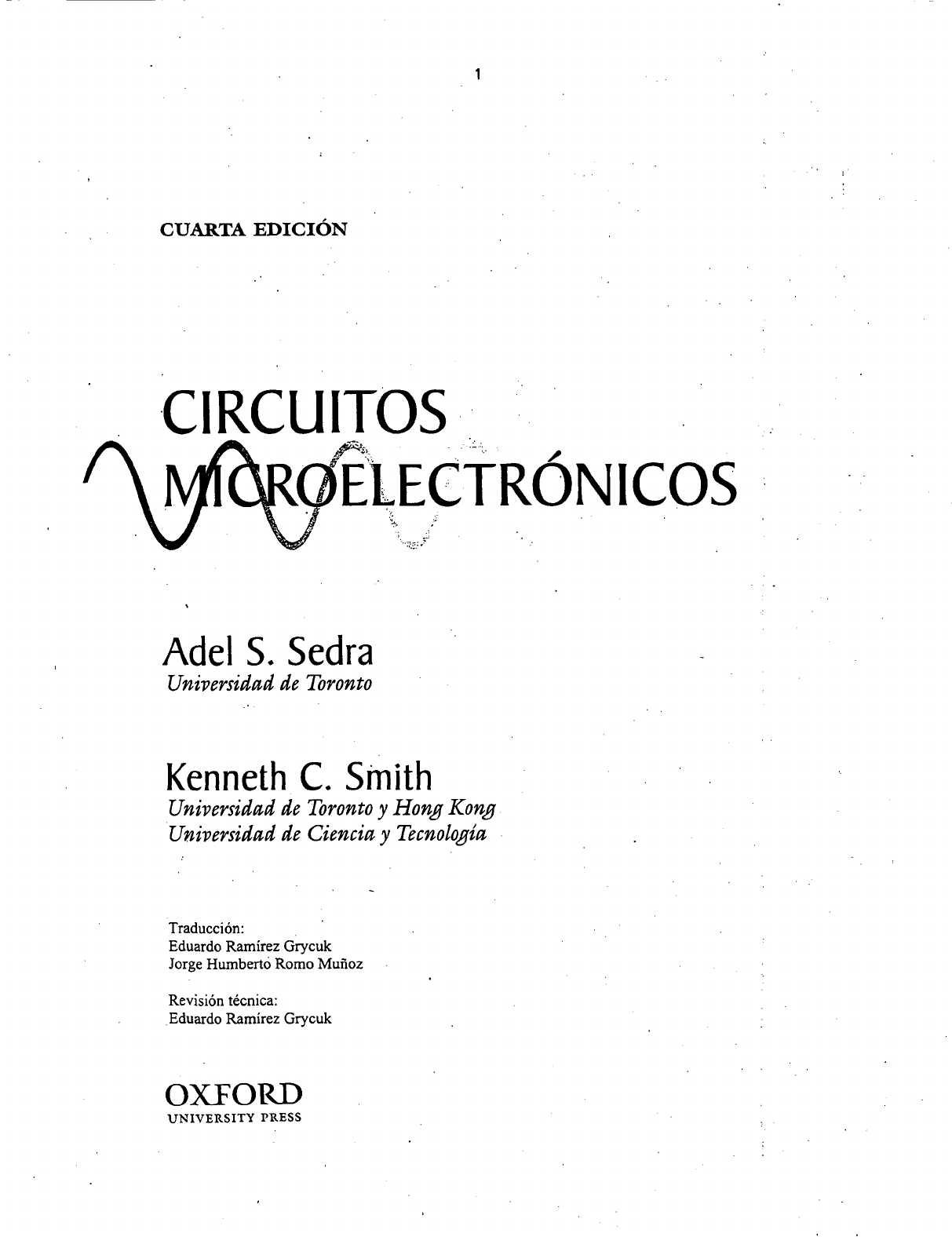 1

CUARTA EDICIÓN

CIRCUITOS MICROELECTRÓNICOS

Adel S. Sedra
Universidad de Toronto

Kenneth C. Smith
Universidad de Toronto y Hong Kong
Universidad de Ciencia y Tecnología

Traducción:
Eduardo Ramírez Grycuk
Jorge Humberto Romo Muñoz

Revisión técnica:
Eduardo Ramírez Grycuk

OXFORD
UNIVERSITY PRESS